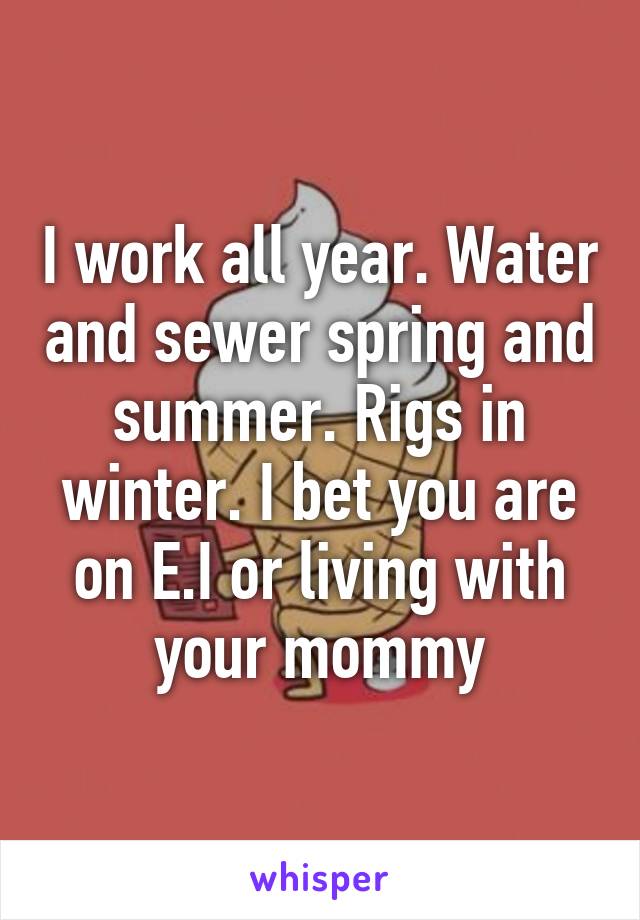 I work all year. Water and sewer spring and summer. Rigs in winter. I bet you are on E.I or living with your mommy

whisper